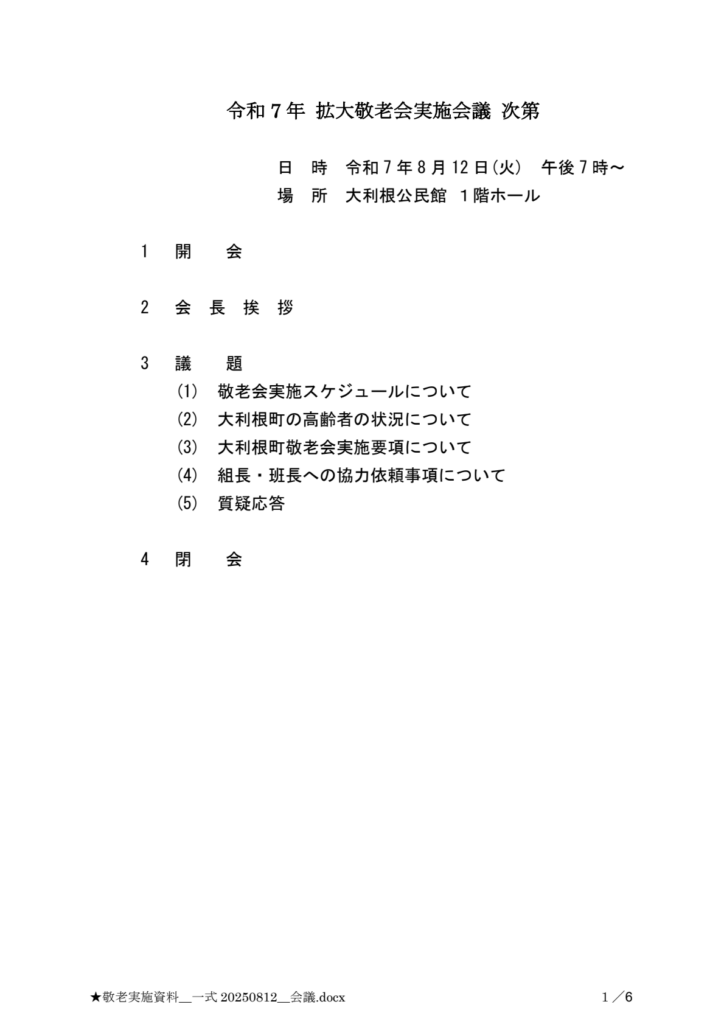 令和7年 拡大敬老会実施会議 次第

日 時 令和7年8月12日(火) 午後7時～
場 所 大利根公民館 1階ホール

1 開 会

2 会 長 挨 拶

3 議 題
(1) 敬老会実施スケジュールについて
(2) 大利根町の高齢者の状況について
(3) 大利根町敬老会実施要項について
(4) 組長・班長への協力依頼事項について
(5) 質疑応答

4 閉 会

★敬老実施資料__一式20250812__会議.docx 1／6